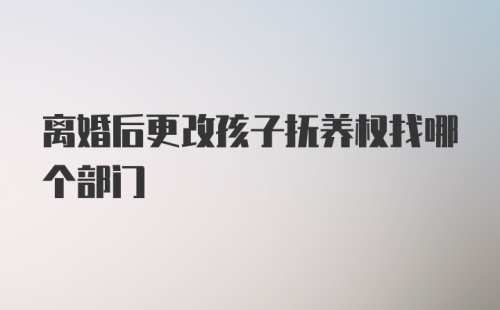 离婚后更改孩子抚养权找哪个部门